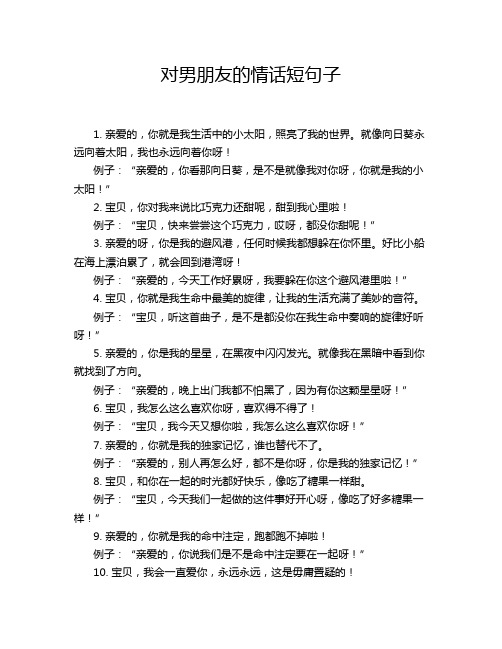 对男朋友的情话短句子

1. 亲爱的，你就是我生活中的小太阳，照亮了我的世界。就像向日葵永远向着太阳，我也永远向着你呀！

例子：“亲爱的，你看那向日葵，是不是就像我对你呀，你就是我的小太阳！”

2. 宝贝，你对我来说比巧克力还甜呢，甜到我心里啦！

例子：“宝贝，快来尝尝这个巧克力，哎呀，都没你甜呢！”

3. 亲爱的呀，你是我的避风港，任何时候我都想躲在你怀里。好比小船在海上漂泊累了，就会回到港湾呀！

例子：“亲爱的，今天工作好累呀，我要躲在你这个避风港里啦！”

4. 宝贝，你就是我生命中最美的旋律，让我的生活充满了美妙的音符。

例子：“宝贝，听这首曲子，是不是都没你在我生命中奏响的旋律好听呀！”

5. 亲爱的，你是我的星星，在黑夜中闪闪发光。就像我在黑暗中看到你就找到了方向。

例子：“亲爱的，晚上出门我都不怕黑了，因为有你这颗星星呀！”

6. 宝贝，我怎么这么喜欢你呀，喜欢得不得了！

例子：“宝贝，我今天又想你啦，我怎么这么喜欢你呀！”

7. 亲爱的，你就是我的独家记忆，谁也替代不了。

例子：“亲爱的，别人再怎么好，都不是你呀，你是我的独家记忆！”

8. 宝贝，和你在一起的时光都好快乐，像吃了糖果一样甜。

例子：“宝贝，今天我们一起做的这件事好开心呀，像吃了好多糖果一样！”

9. 亲爱的，你就是我的命中注定，跑都跑不掉啦！

例子：“亲爱的，你说我们是不是命中注定要在一起呀！”

10. 宝贝，我会一直爱你，永远永远，这是毋庸置疑的！